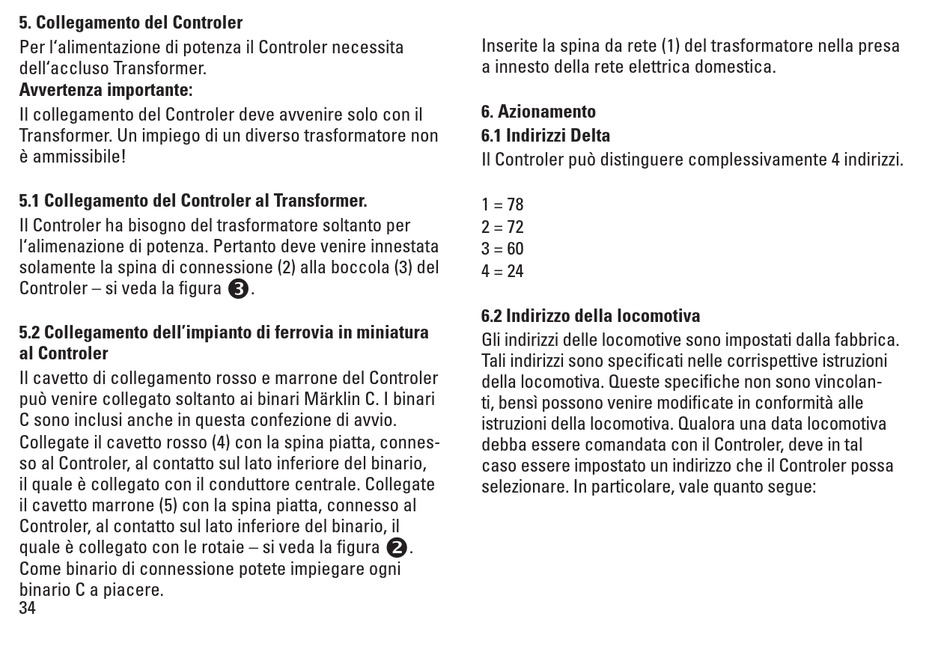 5. Collegamento del Controler
Per l'alimentazione di potenza il Controler necessita dell'accluso Transformer.
Avvertenza importante:
Il collegamento del Controler deve avvenire solo con il Transformer. Un impiego di un diverso trasformatore non è ammissibile!

5.1 Collegamento del Controler al Transformer.
Il Controler ha bisogno del trasformatore soltanto per l'alimenazione di potenza. Pertanto deve venire innestata solamente la spina di connessione (2) alla boccola (3) del Controler – si veda la figura 3.

5.2 Collegamento dell'impianto di ferrovia in miniatura al Controler
Il cavetto di collegamento rosso e marrone del Controler può venire collegato soltanto ai binari Märklin C. I binari C sono inclusi anche in questa confezione di avvio. Collegate il cavetto rosso (4) con la spina piatta, connesso al Controler, al contatto sul lato inferiore del binario, il quale è collegato con il conduttore centrale. Collegate il cavetto marrone (5) con la spina piatta, connesso al Controler, al contatto sul lato inferiore del binario, il quale è collegato con le rotaie – si veda la figura 2. Come binario di connessione potete impiegare ogni binario C a piacere.
34

Inserite la spina da rete (1) del trasformatore nella presa a innesto della rete elettrica domestica.

6. Azionamento
6.1 Indirizzi Delta
Il Controler può distinguere complessivamente 4 indirizzi.

1 = 78
2 = 72
3 = 60
4 = 24

6.2 Indirizzo della locomotiva
Gli indirizzi delle locomotive sono impostati dalla fabbrica. Tali indirizzi sono specificati nelle corrispettive istruzioni della locomotiva. Queste specifiche non sono vincolanti, bensì possono venire modificate in conformità alle istruzioni della locomotiva. Qualora una data locomotiva debba essere comandata con il Controler, deve in tal caso essere impostato un indirizzo che il Controler possa selezionare. In particolare, vale quanto segue: